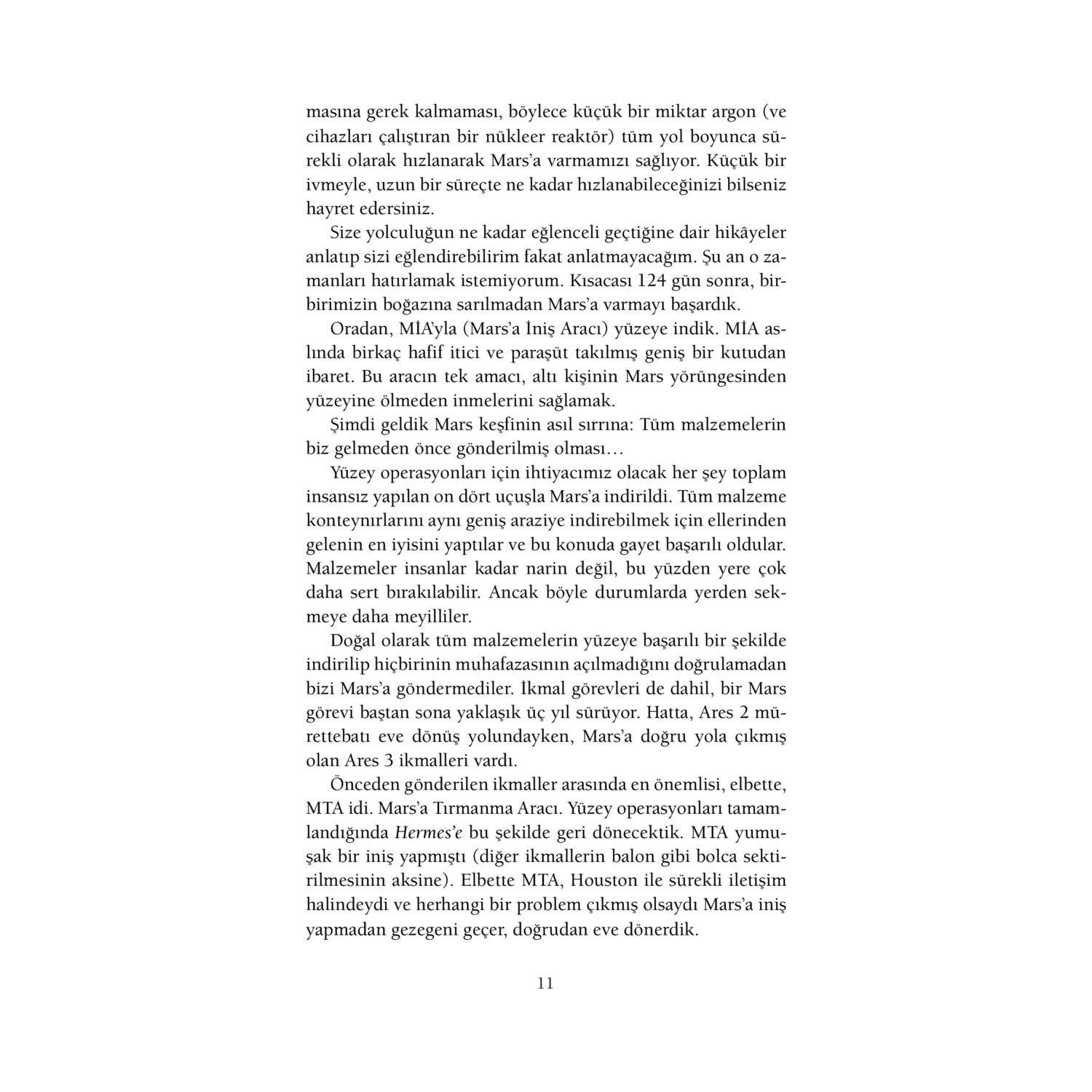 masına gerek kalmaması, böylece küçük bir miktar argon (ve cihazları çalıştıran bir nükleer reaktör) tüm yol boyunca sürekli olarak hızlanarak Mars'a varmamızı sağlıyor. Küçük bir ivmeyle, uzun bir süreçte ne kadar hızlanabileceğinizi bilseniz hayret edersiniz.

Size yolculuğun ne kadar eğlenceli geçtiğine dair hikâyeler anlatıp sizi eğlendirebilirim fakat anlatmayacağım. Şu an o zamanları hatırlamak istemiyorum. Kısacası 124 gün sonra, birbirimizin boğazına sarılmadan Mars'a varmayı başardık.

Oradan, MİA'yla (Mars'a İniş Aracı) yüzeye indik. MİA aslında birkaç hafif itici ve paraşüt takılmış geniş bir kutudan ibaret. Bu aracın tek amacı, altı kişinin Mars yörüngesinden yüzeyine ölmeden inmelerini sağlamak.

Şimdi geldik Mars keşfinin asıl sırrına: Tüm malzemelerin biz gelmeden önce gönderilmiş olması…

Yüzey operasyonları için ihtiyacımız olacak her şey toplam insansız yapılan on dört uçuşla Mars'a indirildi. Tüm malzeme konteynırlarını aynı geniş araziye indirebilmek için ellerinden gelenin en iyisini yaptılar ve bu konuda gayet başarılı oldular. Malzemeler insanlar kadar narin değil, bu yüzden yere çok daha sert bırakılabilir. Ancak böyle durumlarda yerden sekmeye daha meyilliler.

Doğal olarak tüm malzemelerin yüzeye başarılı bir şekilde indirilip hiçbirinin muhafazasının açılmadığını doğrulamadan bizi Mars'a göndermediler. İkmal görevleri de dahil, bir Mars görevi baştan sona yaklaşık üç yıl sürüyor. Hatta, Ares 2 mürettebatı eve dönüş yolundayken, Mars'a doğru yola çıkmış olan Ares 3 ikmalleri vardı.

Önceden gönderilen ikmaller arasında en önemlisi, elbette, MTA idi. Mars'a Tırmanma Aracı. Yüzey operasyonları tamamlandığında Hermes'e bu şekilde geri dönecektik. MTA yumuşak bir iniş yapmıştı (diğer ikmallerin balon gibi bolca sektirilmesinin aksine). Elbette MTA, Houston ile sürekli iletişim halindeydi ve herhangi bir problem çıkmış olsaydı Mars'a iniş yapmadan gezegeni geçer, doğrudan eve dönerdik.

11